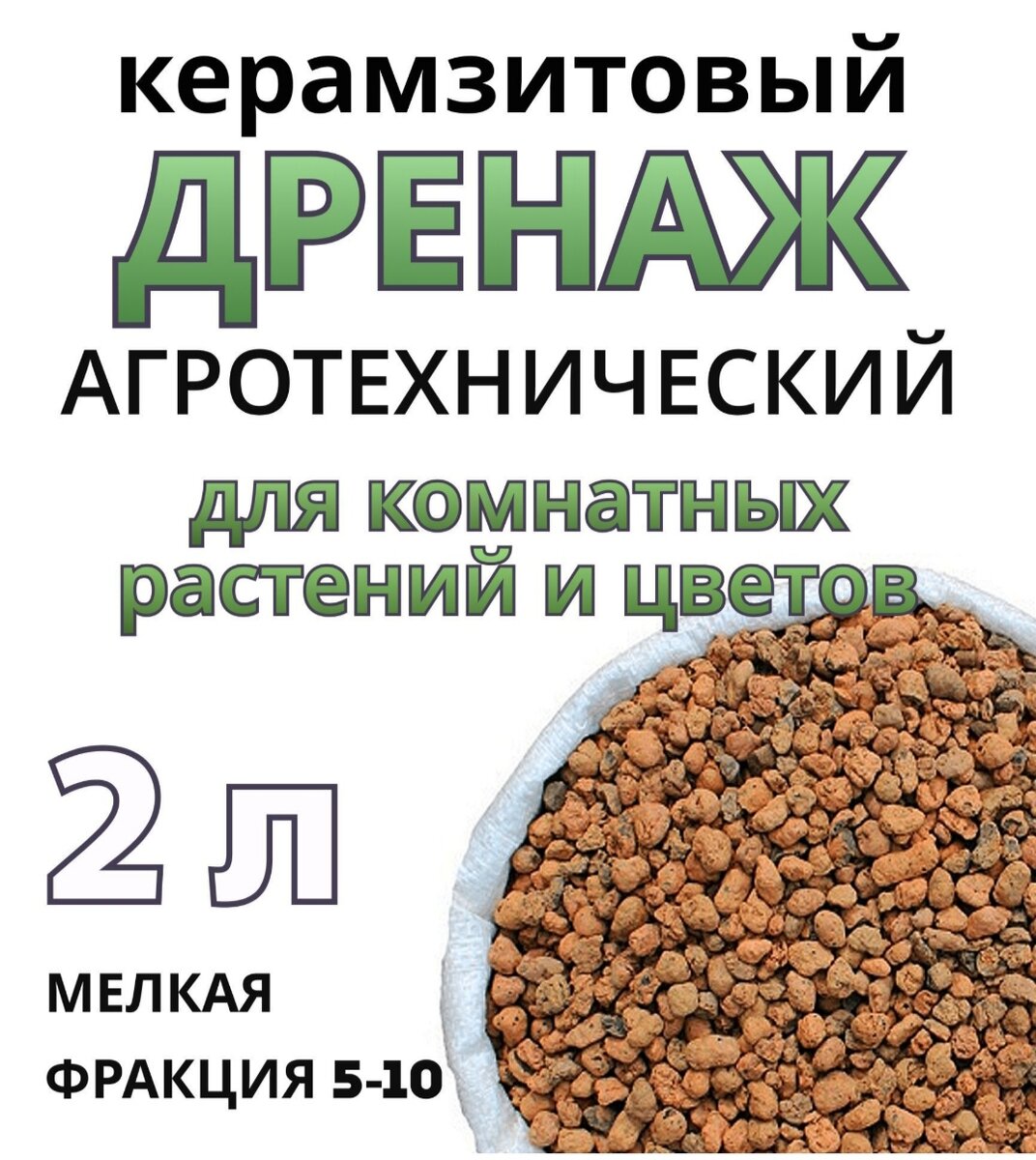 керамзитовый
ДРЕНАЖ
АГРОТЕХНИЧЕСКИЙ
для комнатных растений и цветов

2 л

МЕЛКАЯ
ФРАКЦИЯ 5-10